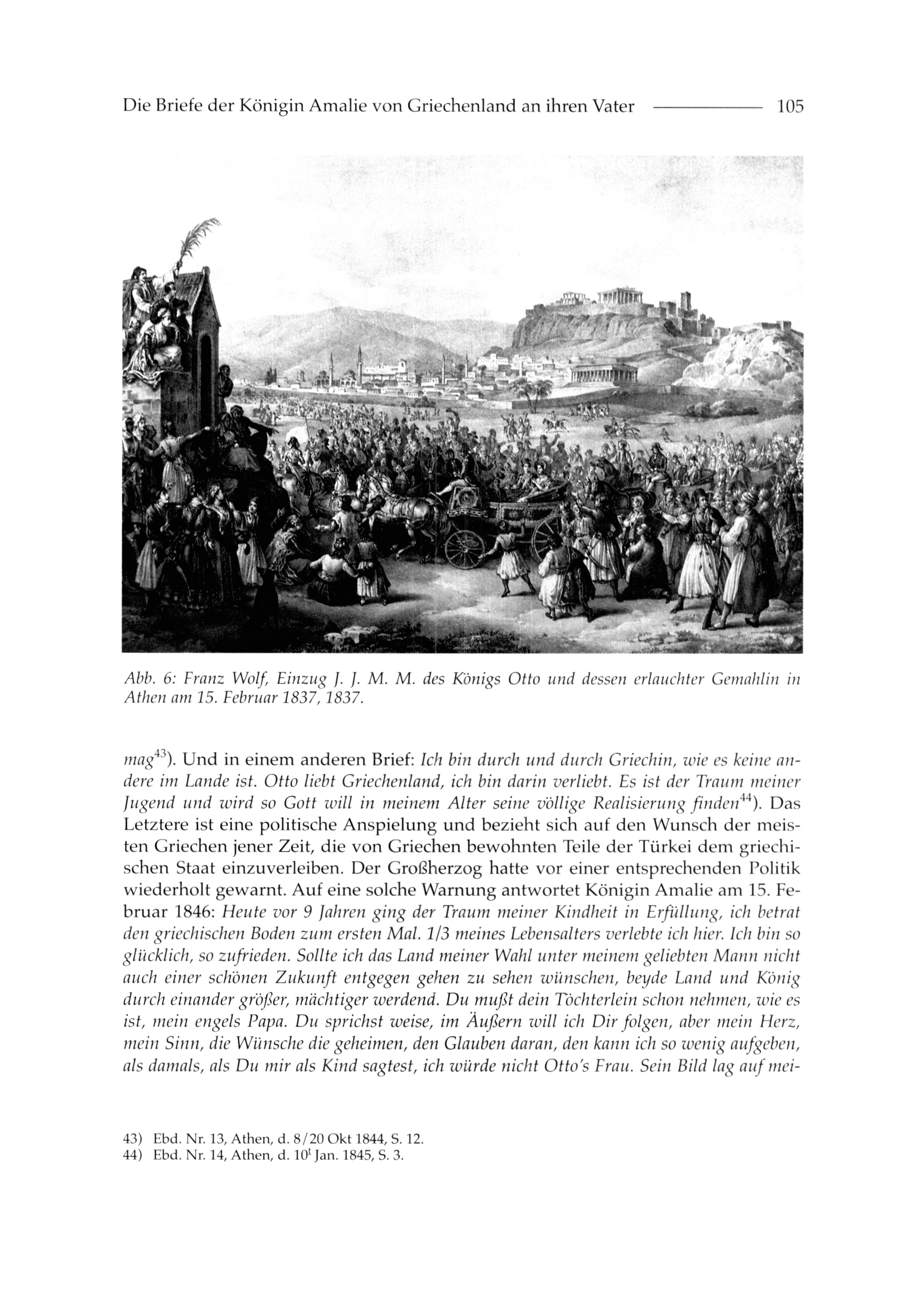 Die Briefe der Königin Amalie von Griechenland an ihren Vater 105

Abb. 6: Franz Wolf, Einzug J. J. M. M. des Königs Otto und dessen erlauchter Gemahlin in Athen am 15. Februar 1837, 1837.

mag$^{43}$). Und in einem anderen Brief: Ich bin durch und durch Griechin, wie es keine andere im Lande ist. Otto liebt Griechenland, ich bin darin verliebt. Es ist der Traum meiner Jugend und wird so Gott will in meinem Alter seine völlige Realisierung finden$^{44}$). Das Letztere ist eine politische Anspielung und bezieht sich auf den Wunsch der meisten Griechen jener Zeit, die von Griechen bewohnten Teile der Türkei dem griechischen Staat einzuverleiben. Der Großherzog hatte vor einer entsprechenden Politik wiederholt gewarnt. Auf eine solche Warnung antwortet Königin Amalie am 15. Februar 1846: Heute vor 9 Jahren ging der Traum meiner Kindheit in Erfüllung, ich betrat den griechischen Boden zum ersten Mal. 1/3 meines Lebensalters verlebte ich hier. Ich bin so glücklich, so zufrieden. Sollte ich das Land meiner Wahl unter meinem geliebten Mann nicht auch einer schönen Zukunft entgegen gehen zu sehen wünschen, beyde Land und König durch einander größer, mächtiger werdend. Du mußt dein Töchterlein schon nehmen, wie es ist, mein engels Papa. Du sprichst weise, im Äußern will ich Dir folgen, aber mein Herz, mein Sinn, die Wünsche die geheimen, den Glauben daran, den kann ich so wenig aufgeben, als damals, als Du mir als Kind sagtest, ich würde nicht Otto's Frau. Sein Bild lag auf mei-

43) Ebd. Nr. 13, Athen, d. 8/20 Okt 1844, S. 12.
44) Ebd. Nr. 14, Athen, d. 10$^{t}$ Jan. 1845, S. 3.